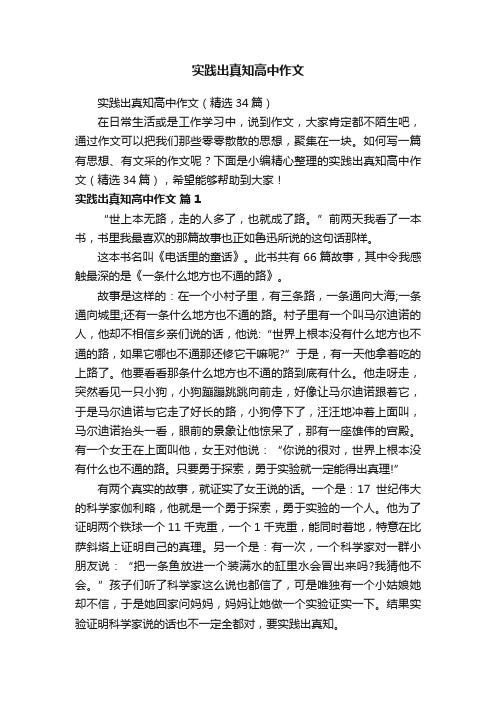 实践出真知高中作文

实践出真知高中作文（精选34篇）

在日常生活或是工作学习中，说到作文，大家肯定都不陌生吧，通过作文可以把我们那些零零散散的思想，聚集在一块。如何写一篇有思想、有文采的作文呢？下面是小编精心整理的实践出真知高中作文（精选34篇），希望能够帮助到大家！

实践出真知高中作文 篇1

“世上本无路，走的人多了，也就成了路。”前两天我看了一本书，书里我最喜欢的那篇故事也正如鲁迅所说的这句话那样。

这本书名叫《电话里的童话》。此书共有66篇故事，其中令我感触最深的是《一条什么地方也不通的路》。

故事是这样的：在一个小村子里，有三条路，一条通向大海;一条通向城里;还有一条什么地方也不通的路。村子里有一个叫马尔迪诺的人，他却不相信乡亲们说的话，他说:“世界上根本没有什么地方也不通的路，如果它哪也不通那还修它干嘛呢?”于是，有一天他拿着吃的上路了。他要看看那条什么地方也不通的路到底有什么。他走呀走，突然看见一只小狗，小狗蹦蹦跳跳向前走，好像让马尔迪诺跟着它，于是马尔迪诺与它走了好长的路，小狗停下了，汪汪地冲着上面叫，马尔迪诺抬头一看，眼前的景象让他惊呆了，那有一座雄伟的宫殿。有一个女王在上面叫他，女王对他说：“你说的很对，世界上根本没有什么也不通的路。只要勇于探索，勇于实验就一定能得出真理!”

有两个真实的故事，就证实了女王说的话。一个是：17世纪伟大的科学家伽利略，他就是一个勇于探索，勇于实验的一个人。他为了证明两个铁球一个11千克重，一个1千克重，能同时着地，特意在比萨斜塔上证明自己的真理。另一个是：有一次，一个科学家对一群小朋友说：“把一条鱼放进一个装满水的缸里水会冒出来吗?我猜他不会。”孩子们听了科学家这么说也都信了，可是唯独有一个小姑娘她却不信，于是她回家问妈妈，妈妈让她做一个实验证实一下。结果实验证明科学家说的话也不一定全都对，要实践出真知。